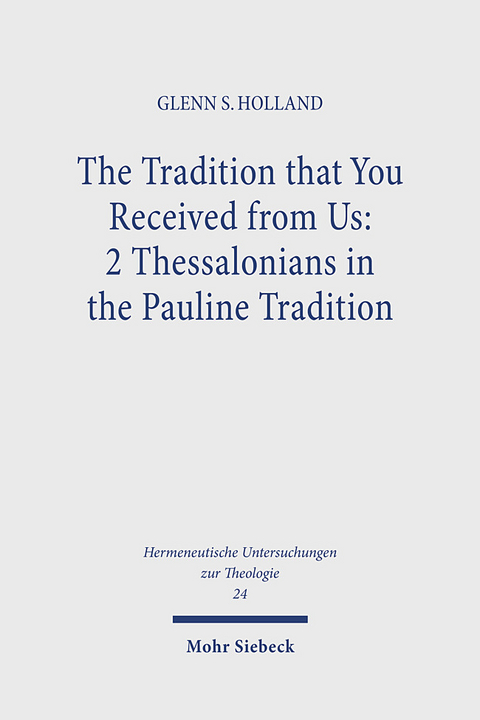 GLENN S. HOLLAND

The Tradition that You Received from Us: 2 Thessalonians in the Pauline Tradition

Hermeneutische Untersuchungen zur Theologie 24

Mohr Siebeck